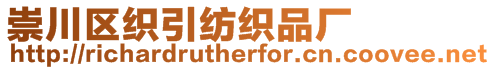 崇川区织引纺织品厂
http://richardrutherfor.cn.coovee.net